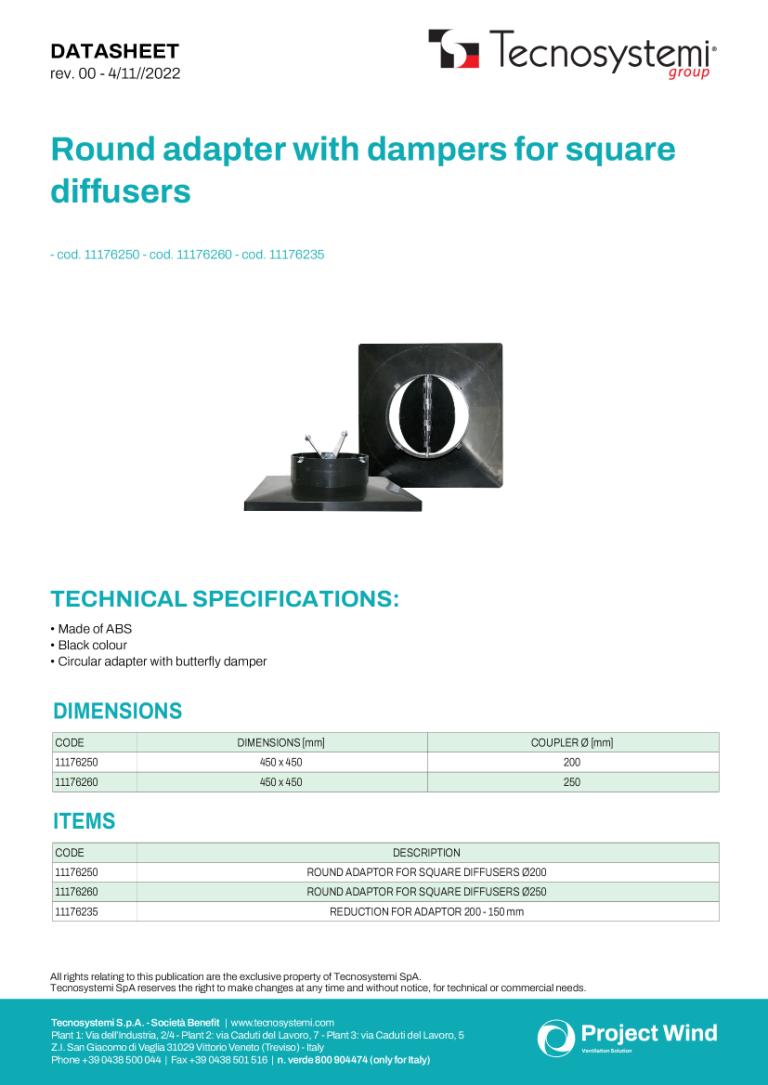 DATASHEET
rev. 00 - 4/11//2022

Tecnosystemi® group

Round adapter with dampers for square diffusers

- cod. 11176250 - cod. 11176260 - cod. 11176235

TECHNICAL SPECIFICATIONS:

• Made of ABS
• Black colour
• Circular adapter with butterfly damper

DIMENSIONS

| CODE | DIMENSIONS [mm] | COUPLER Ø [mm] |
|---|---|---|
| 11176250 | 450 x 450 | 200 |
| 11176260 | 450 x 450 | 250 |

ITEMS

| CODE | DESCRIPTION |
|---|---|
| 11176250 | ROUND ADAPTOR FOR SQUARE DIFFUSERS Ø200 |
| 11176260 | ROUND ADAPTOR FOR SQUARE DIFFUSERS Ø250 |
| 11176235 | REDUCTION FOR ADAPTOR 200 - 150 mm |

All rights relating to this publication are the exclusive property of Tecnosystemi SpA.
Tecnosystemi SpA reserves the right to make changes at any time and without notice, for technical or commercial needs.

Tecnosystemi S.p.A. - Società Benefit | www.tecnosystemi.com
Plant 1: Via dell'Industria, 2/4 - Plant 2: via Caduti del Lavoro, 7 - Plant 3: via Caduti del Lavoro, 5
Z.I. San Giacomo di Veglia 31029 Vittorio Veneto (Treviso) - Italy
Phone +39 0438 500 044 | Fax +39 0438 501 516 | n. verde 800 904474 (only for Italy)

Project Wind
Ventilation Solution